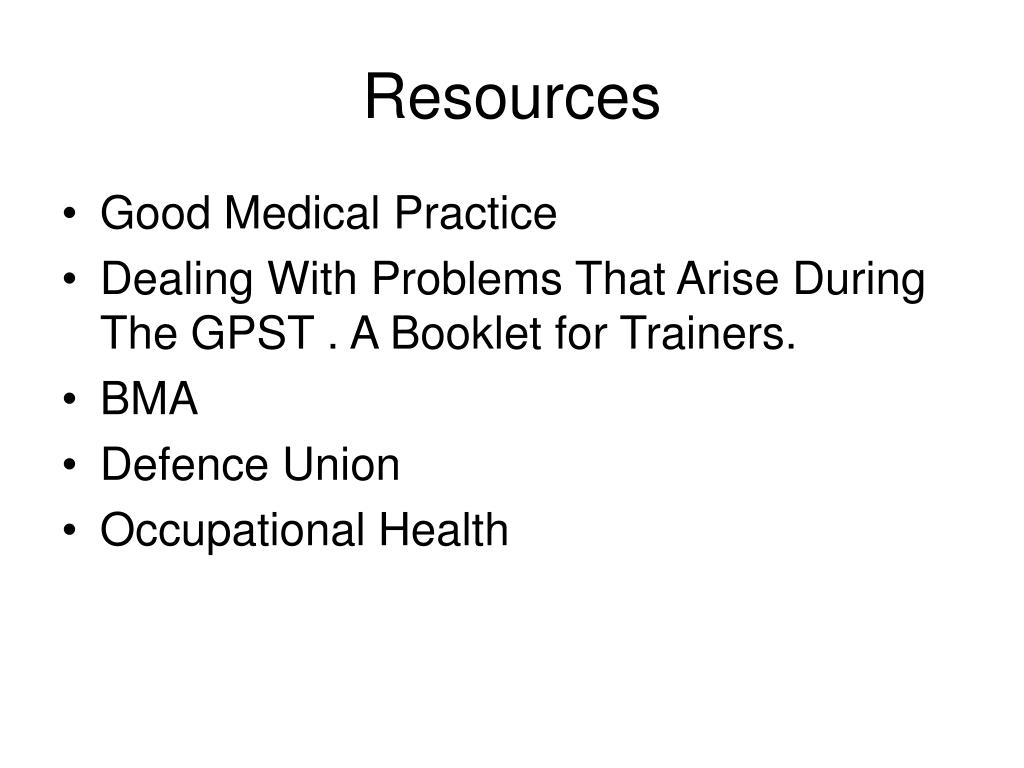 Resources

• Good Medical Practice
• Dealing With Problems That Arise During The GPST . A Booklet for Trainers.
• BMA
• Defence Union
• Occupational Health